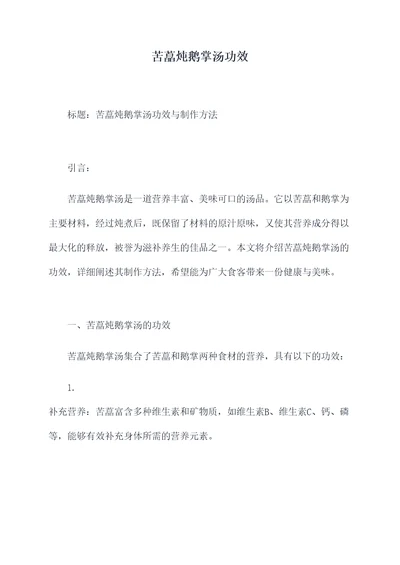 苦菖炖鹅掌汤功效

标题：苦菖炖鹅掌汤功效与制作方法

引言：

苦菖炖鹅掌汤是一道营养丰富、美味可口的汤品。它以苦菖和鹅掌为主要材料，经过炖煮后，既保留了材料的原汁原味，又使其营养成分得以最大化的释放，被誉为滋补养生的佳品之一。本文将介绍苦菖炖鹅掌汤的功效，详细阐述其制作方法，希望能为广大食客带来一份健康与美味。

一、苦菖炖鹅掌汤的功效

苦菖炖鹅掌汤集合了苦菖和鹅掌两种食材的营养，具有以下的功效：

1.

补充营养：苦菖富含多种维生素和矿物质，如维生素B、维生素C、钙、磷等，能够有效补充身体所需的营养元素。